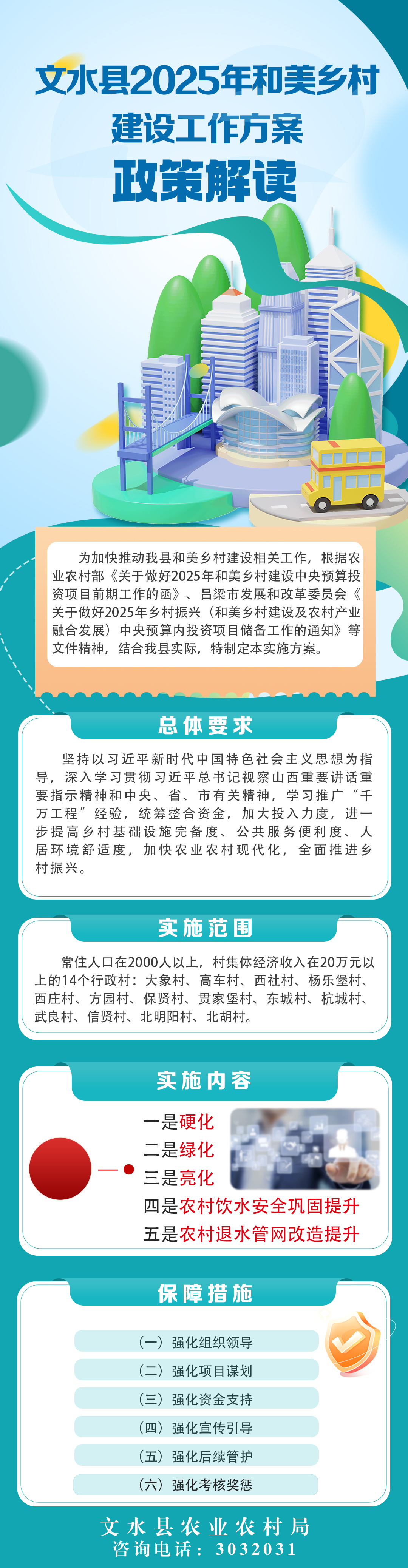 文水县2025年和美乡村建设工作方案
政策解读

为加快推动我县和美乡村建设相关工作，根据农业农村部《关于做好2025年和美乡村建设中央预算投资项目前期工作的函》、吕梁市发展和改革委员会《关于做好2025年乡村振兴（和美乡村建设及农村产业融合发展）中央预算内投资项目储备工作的通知》等文件精神，结合我县实际，特制定本实施方案。

总体要求

坚持以习近平新时代中国特色社会主义思想为指导，深入学习贯彻习近平总书记视察山西重要讲话重要指示精神和中央、省、市有关精神，学习推广“千万工程”经验，统筹整合资金，加大投入力度，进一步提高乡村基础设施完备度、公共服务便利度、人居环境舒适度，加快农业农村现代化，全面推进乡村振兴。

实施范围

常住人口在2000人以上，村集体经济收入在20万元以上的14个行政村：大象村、高车村、西社村、杨乐堡村、西庄村、方园村、保贤村、贯家堡村、东城村、杭城村、武良村、信贤村、北明阳村、北胡村。

实施内容

一是硬化
二是绿化
三是亮化
四是农村饮水安全巩固提升
五是农村退水管网改造提升

保障措施

（一）强化组织领导
（二）强化项目谋划
（三）强化资金支持
（四）强化宣传引导
（五）强化后续管护
（六）强化考核奖惩

文水县农业农村局
咨询电话：3032031